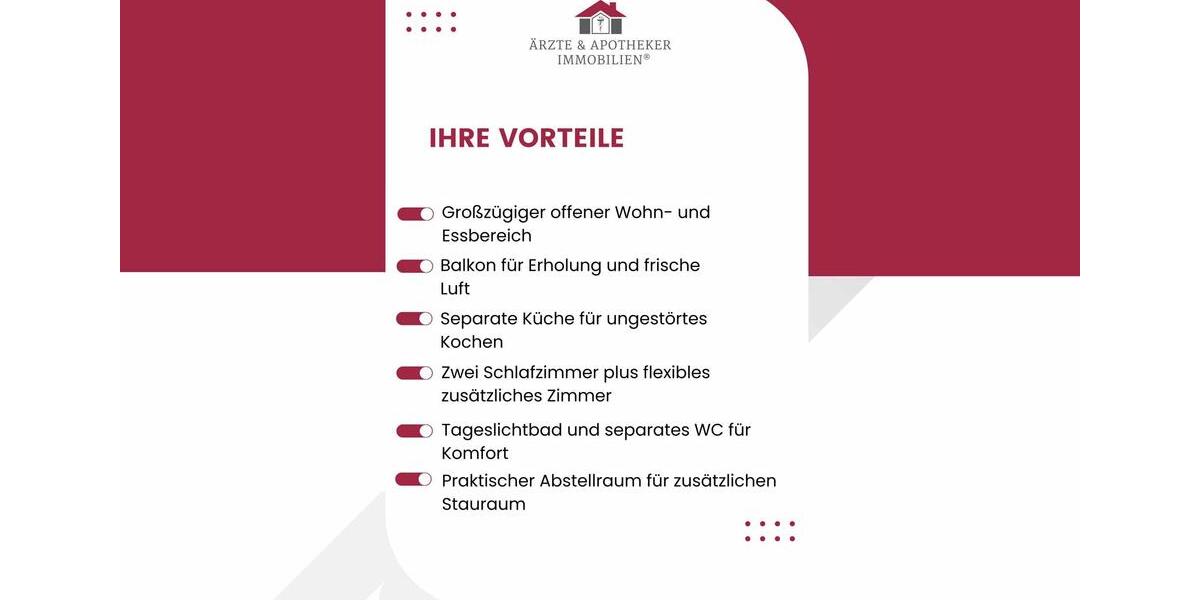 ÄRZTE & APOTHEKER IMMOBILIEN®

IHRE VORTEILE

Großzügiger offener Wohn- und Essbereich

Balkon für Erholung und frische Luft

Separate Küche für ungestörtes Kochen

Zwei Schlafzimmer plus flexibles zusätzliches Zimmer

Tageslichtbad und separates WC für Komfort

Praktischer Abstellraum für zusätzlichen Stauraum